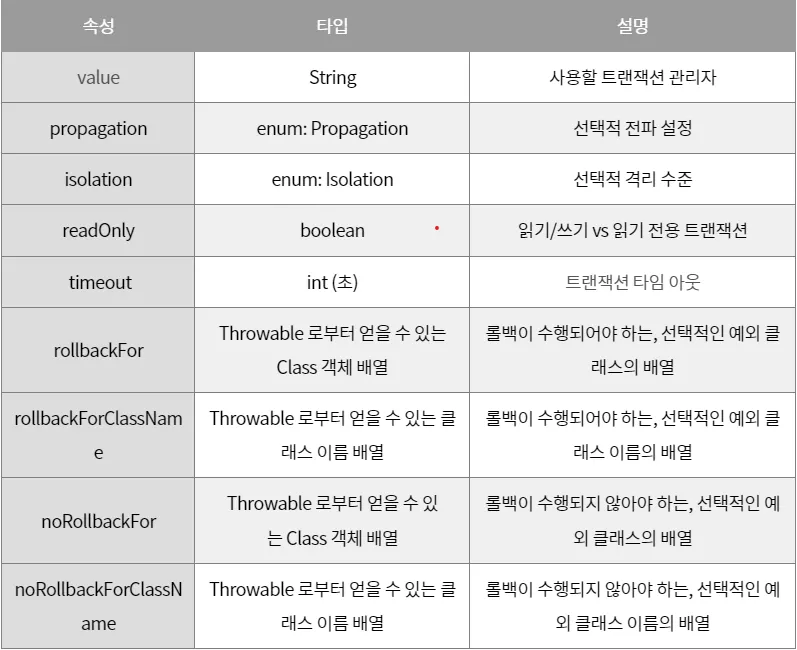 | 속성 | 타입 | 설명 |
|---|---|---|
| value | String | 사용할 트랜잭션 관리자 |
| propagation | enum: Propagation | 선택적 전파 설정 |
| isolation | enum: Isolation | 선택적 격리 수준 |
| readOnly | boolean | 읽기/쓰기 vs 읽기 전용 트랜잭션 |
| timeout | int (초) | 트랜잭션 타임 아웃 |
| rollbackFor | Throwable 로부터 얻을 수 있는 Class 객체 배열 | 롤백이 수행되어야 하는, 선택적인 예외 클래스의 배열 |
| rollbackForClassName | Throwable 로부터 얻을 수 있는 클래스 이름 배열 | 롤백이 수행되어야 하는, 선택적인 예외 클래스 이름의 배열 |
| noRollbackFor | Throwable 로부터 얻을 수 있는 Class 객체 배열 | 롤백이 수행되지 않아야 하는, 선택적인 예외 클래스의 배열 |
| noRollbackForClassName | Throwable 로부터 얻을 수 있는 클래스 이름 배열 | 롤백이 수행되지 않아야 하는, 선택적인 예외 클래스 이름의 배열 |